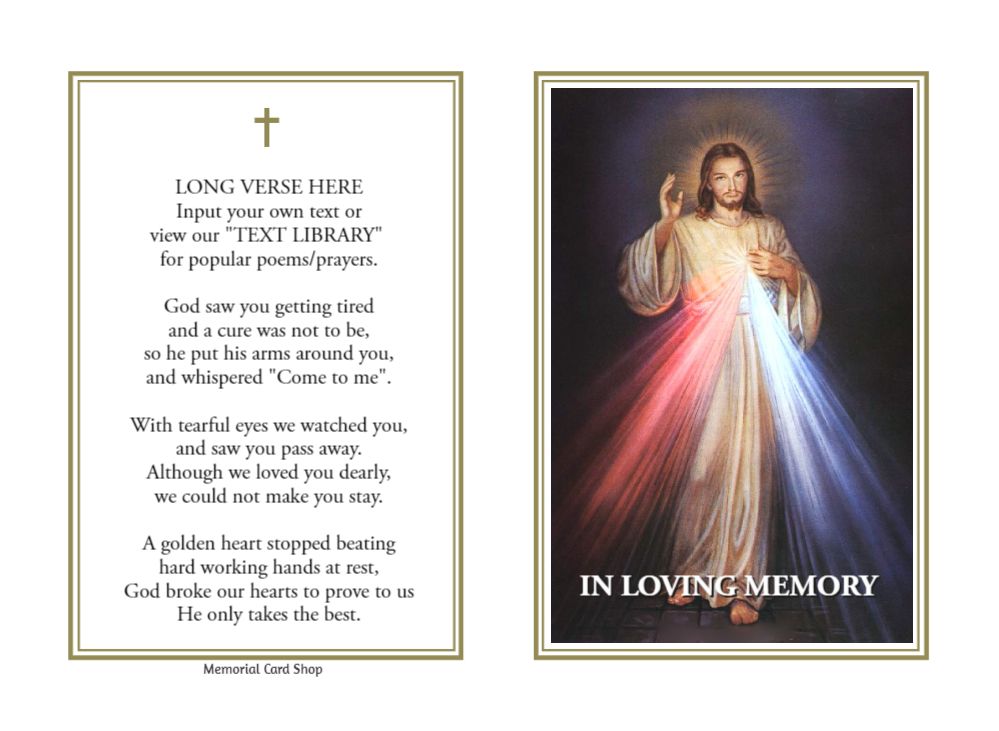 LONG VERSE HERE
Input your own text or view our "TEXT LIBRARY" for popular poems/prayers.

God saw you getting tired and a cure was not to be, so he put his arms around you, and whispered "Come to me".

With tearful eyes we watched you, and saw you pass away. Although we loved you dearly, we could not make you stay.

A golden heart stopped beating hard working hands at rest, God broke our hearts to prove to us He only takes the best.

Memorial Card Shop

IN LOVING MEMORY